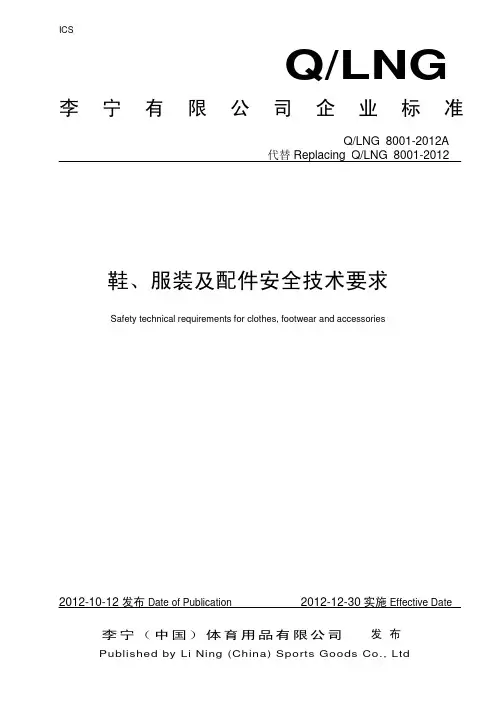 ICS

Q/LNG

李宁有限公司企业标准

Q/LNG 8001-2012A
代替 Replacing Q/LNG 8001-2012

鞋、服装及配件安全技术要求

Safety technical requirements for clothes, footwear and accessories

2012-10-12 发布 Date of Publication 2012-12-30 实施 Effective Date

李宁（中国）体育用品有限公司 发布
Published by Li Ning (China) Sports Goods Co., Ltd